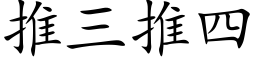 推三推四